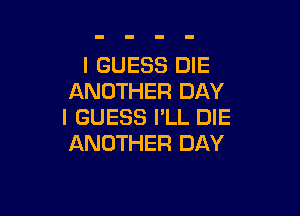 - - - -
I GUESS DIE
ANOTHER DAY
I GUESS I'LL DIE
ANOTHER DAY